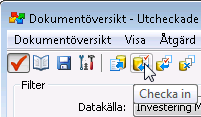 Dokumentöversikt - Utcheckade

Dokumentöversikt Visa Åtgärd

Filter

Checka in

Datakälla: Investering M